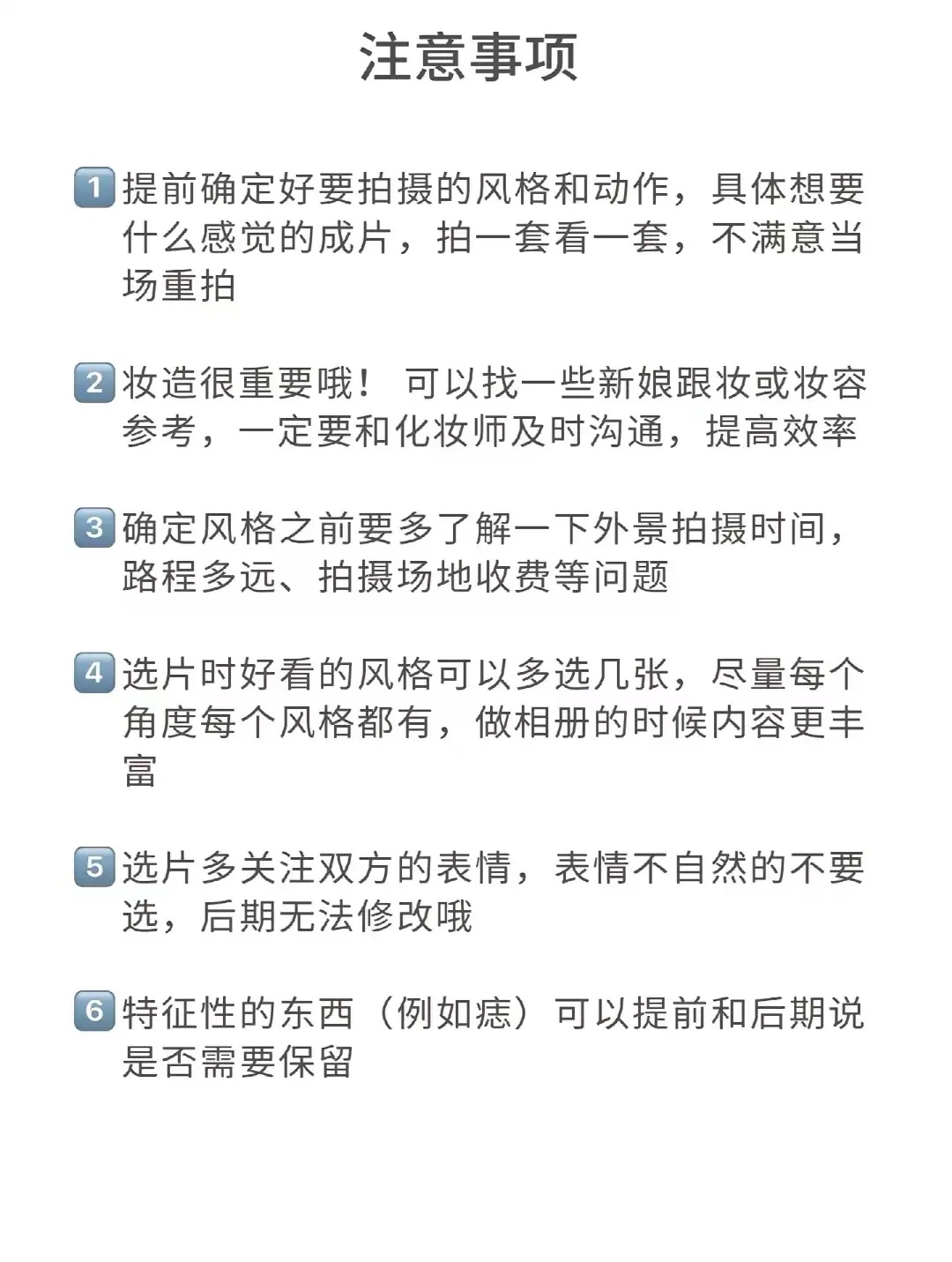 注意事项

1 提前确定好要拍摄的风格和动作，具体想要什么感觉的成片，拍一套看一套，不满意当场重拍

2 妆造很重要哦！ 可以找一些新娘跟妆或妆容参考，一定要和化妆师及时沟通，提高效率

3 确定风格之前要多了解一下外景拍摄时间，路程多远、拍摄场地收费等问题

4 选片时好看的风格可以多选几张，尽量每个角度每个风格都有，做相册的时候内容更丰富

5 选片多关注双方的表情，表情不自然的不要选，后期无法修改哦

6 特征性的东西（例如痣）可以提前和后期说是否需要保留